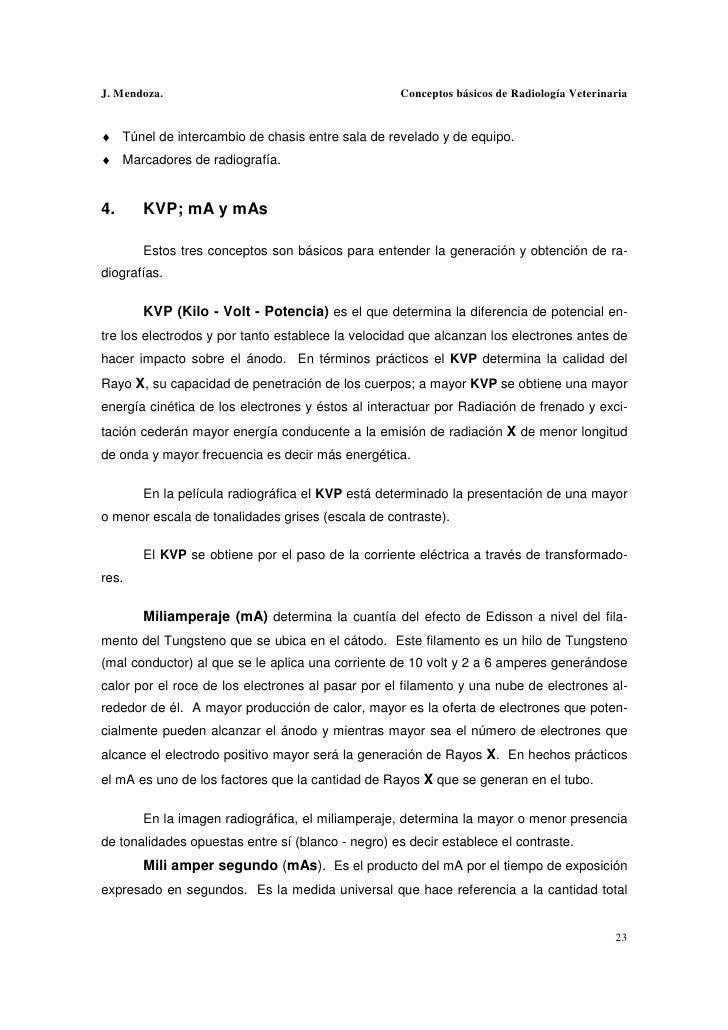 J. Mendoza. Conceptos básicos de Radiología Veterinaria

♦ Túnel de intercambio de chasis entre sala de revelado y de equipo.
♦ Marcadores de radiografía.

4. KVP; mA y mAs

Estos tres conceptos son básicos para entender la generación y obtención de radiografías.

KVP (Kilo - Volt - Potencia) es el que determina la diferencia de potencial entre los electrodos y por tanto establece la velocidad que alcanzan los electrones antes de hacer impacto sobre el ánodo. En términos prácticos el KVP determina la calidad del Rayo X, su capacidad de penetración de los cuerpos; a mayor KVP se obtiene una mayor energía cinética de los electrones y éstos al interactuar por Radiación de frenado y excitación cederán mayor energía conducente a la emisión de radiación X de menor longitud de onda y mayor frecuencia es decir más energética.

En la película radiográfica el KVP está determinado la presentación de una mayor o menor escala de tonalidades grises (escala de contraste).

El KVP se obtiene por el paso de la corriente eléctrica a través de transformadores.

Miliamperaje (mA) determina la cuantía del efecto de Edisson a nivel del filamento del Tungsteno que se ubica en el cátodo. Este filamento es un hilo de Tungsteno (mal conductor) al que se le aplica una corriente de 10 volt y 2 a 6 amperes generándose calor por el roce de los electrones al pasar por el filamento y una nube de electrones alrededor de él. A mayor producción de calor, mayor es la oferta de electrones que potencialmente pueden alcanzar el ánodo y mientras mayor sea el número de electrones que alcance el electrodo positivo mayor será la generación de Rayos X. En hechos prácticos el mA es uno de los factores que la cantidad de Rayos X que se generan en el tubo.

En la imagen radiográfica, el miliamperaje, determina la mayor o menor presencia de tonalidades opuestas entre sí (blanco - negro) es decir establece el contraste.

Mili amper segundo (mAs). Es el producto del mA por el tiempo de exposición expresado en segundos. Es la medida universal que hace referencia a la cantidad total

23